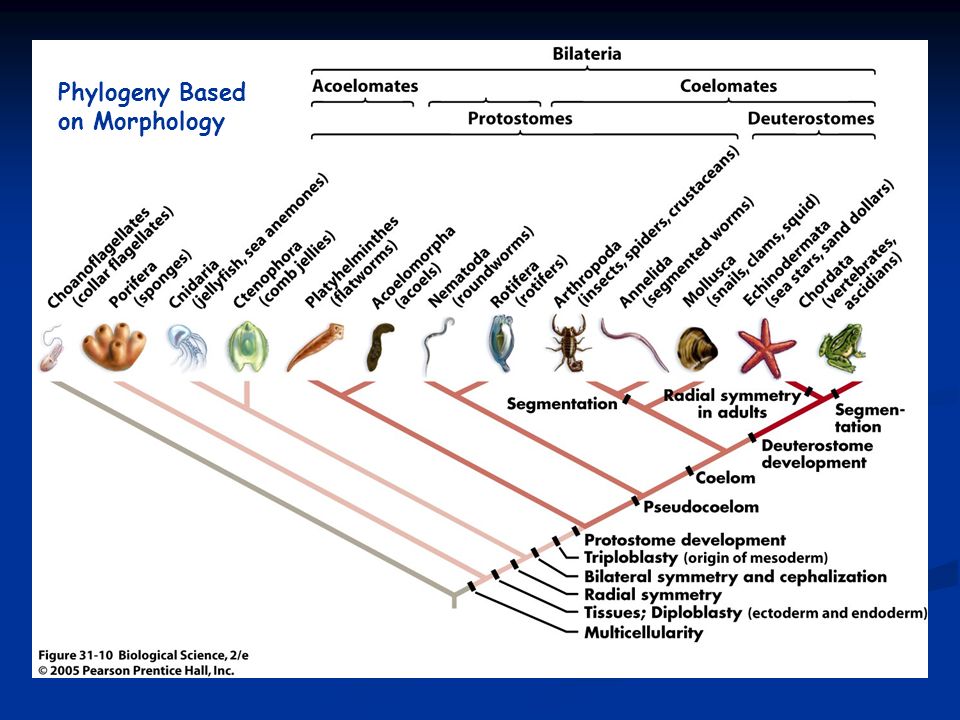 Phylogeny Based on Morphology

Bilateria

Acoelomates

Coelomates

Protostomes

Deuterostomes

Choanoflagellates (collar flagellates)

Porifera (sponges)

Cnidaria (jellyfish, sea anemones)

Ctenophora (comb jellies)

Platyhelminthes (flatworms)

Acoelomorpha (acoels)

Nematoda (roundworms)

Rotifera (rotifers)

Arthropoda (insects, spiders, crustaceans)

Annelida (segmented worms)

Mollusca (snails, clams, squid)

Echinodermata (sea stars, sand dollars)

Chordata (vertebrates, ascidians)

Segmentation

Radial symmetry in adults

Segmentation

Deuterostome development

Coelom

Pseudocoelom

Protostome development

Triploblasty (origin of mesoderm)

Bilateral symmetry and cephalization

Radial symmetry

Tissues; Diploblasty (ectoderm and endoderm)

Multicellularity

Figure 31-10 Biological Science, 2/e
© 2005 Pearson Prentice Hall, Inc.